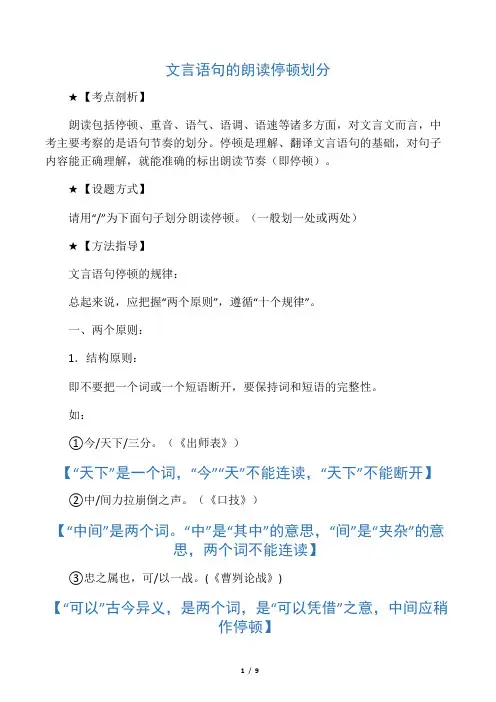 文言语句的朗读停顿划分

★【考点剖析】

朗读包括停顿、重音、语气、语调、语速等诸多方面，对文言文而言，中考主要考察的是语句节奏的划分。停顿是理解、翻译文言语句的基础，对句子内容能正确理解，就能准确的标出朗读节奏（即停顿）。

★【设题方式】

请用“/”为下面句子划分朗读停顿。（一般划一处或两处）

★【方法指导】

文言语句停顿的规律：

总起来说，应把握“两个原则”，遵循“十个规律”。

一、两个原则：

1．结构原则：

即不要把一个词或一个短语断开，要保持词和短语的完整性。

如：

①今/天下/三分。（《出师表》）

【“天下”是一个词，“今”“天”不能连读，“天下”不能断开】

②中/间力拉崩倒之声。（《口技》）

【“中间”是两个词。“中”是“其中”的意思，“间”是“夹杂”的意思，两个词不能连读】

③忠之属也，可/以一战。(《曹刿论战》)

【“可以”古今异义，是两个词，是“可以凭借”之意，中间应稍作停顿】

1 / 9